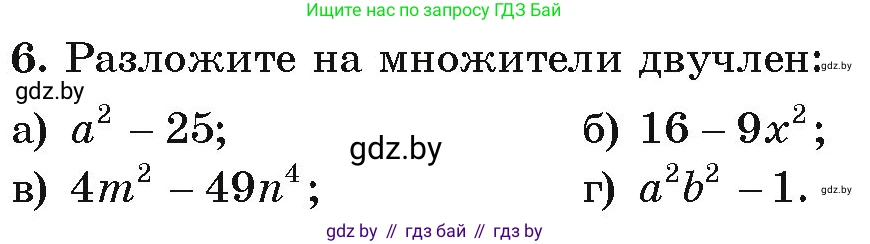 Ищите нас по запросу ГДЗ Бай

6. Разложите на множители двучлен: gdz.by

gdz.by

а) $a^2 - 25$; gdz.by б) $16 - 9x^2$;

в) $4m^2 - 49n^4$; г) $a^2b^2 - 1$. gdz.by

gdz by // гдз бай // гдз by